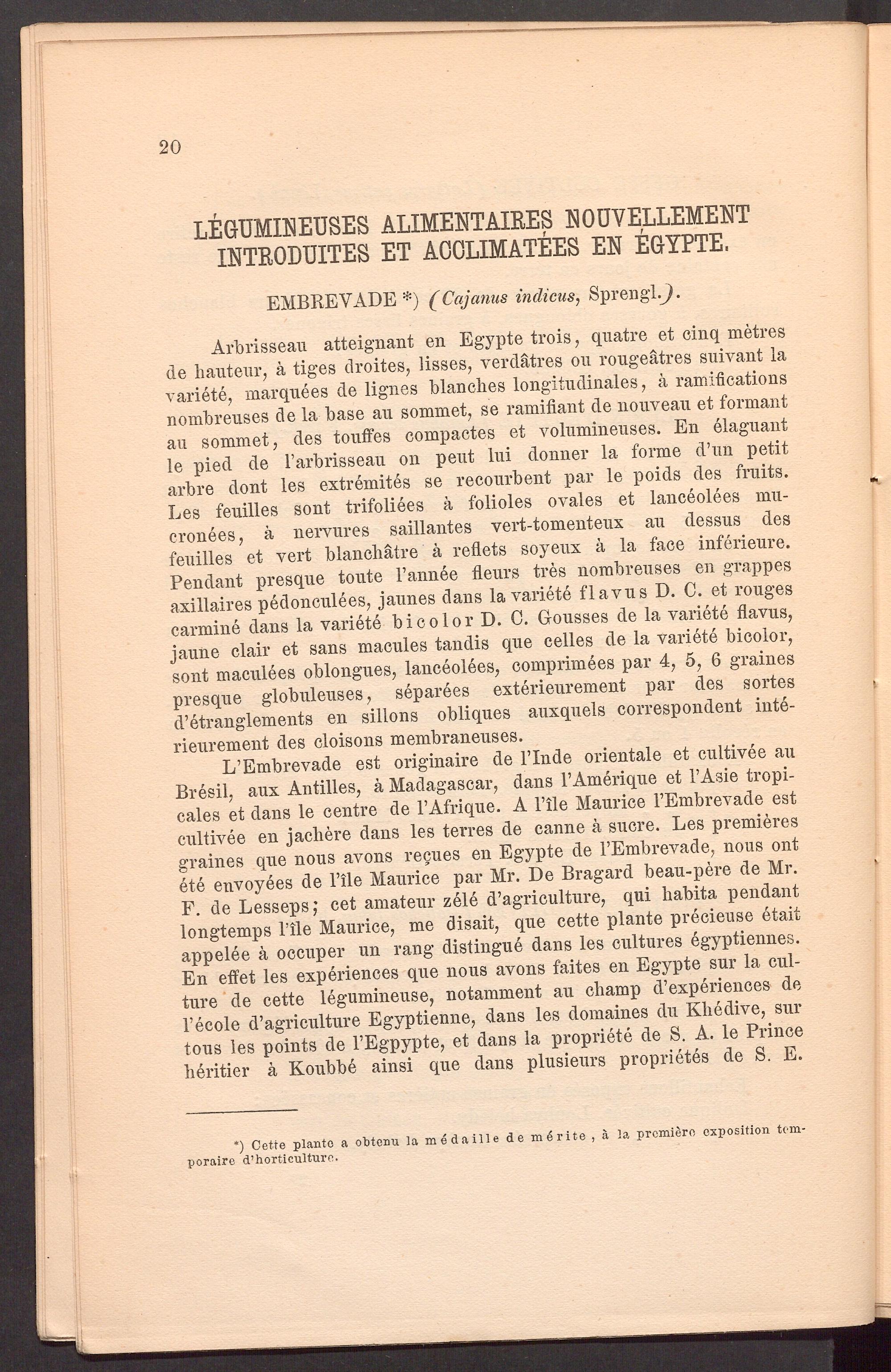 20

LÉGUMINEUSES ALIMENTAIRES NOUVELLEMENT INTRODUITES ET ACCLIMATÉES EN ÉGYPTE.

EMBREVADE *) (Cajanus indicus, Sprengl.).

Arbrisseau atteignant en Egypte trois, quatre et cinq mètres de hauteur, à tiges droites, lisses, verdâtres ou rougeâtres suivant la variété, marquées de lignes blanches longitudinales, à ramifications nombreuses de la base au sommet, se ramifiant de nouveau et formant au sommet, des touffes compactes et volumineuses. En élaguant le pied de l'arbrisseau on peut lui donner la forme d'un petit arbre dont les extrémités se recourbent par le poids des fruits. Les feuilles sont trifoliées à folioles ovales et lancéolées mucronées, à nervures saillantes vert-tomenteux au dessus des feuilles et vert blanchâtre à reflets soyeux à la face inférieure. Pendant presque toute l'année fleurs très nombreuses en grappes axillaires pédonculées, jaunes dans la variété flavus D. C. et rouges carminé dans la variété bicolor D. C. Gousses de la variété flavus, jaune clair et sans macules tandis que celles de la variété bicolor, sont maculées oblongues, lancéolées, comprimées par 4, 5, 6 graines presque globuleuses, séparées extérieurement par des sortes d'étranglements en sillons obliques auxquels correspondent intérieurement des cloisons membraneuses.

L'Embrevade est originaire de l'Inde orientale et cultivée au Brésil, aux Antilles, à Madagascar, dans l'Amérique et l'Asie tropicales et dans le centre de l'Afrique. A l'île Maurice l'Embrevade est cultivée en jachère dans les terres de canne à sucre. Les premières graines que nous avons reçues en Egypte de l'Embrevade, nous ont été envoyées de l'île Maurice par Mr. De Bragard beau-père de Mr. F. de Lesseps; cet amateur zélé d'agriculture, qui habita pendant longtemps l'île Maurice, me disait, que cette plante précieuse était appelée à occuper un rang distingué dans les cultures égyptiennes. En effet les expériences que nous avons faites en Egypte sur la culture de cette légumineuse, notamment au champ d'expériences de l'école d'agriculture Egyptienne, dans les domaines du Khédive, sur tous les points de l'Egpypte, et dans la propriété de S. A. le Prince héritier à Koubbé ainsi que dans plusieurs propriétés de S. E.

*) Cette plante a obtenu la médaille de mérite, à la première exposition temporaire d'horticulture.